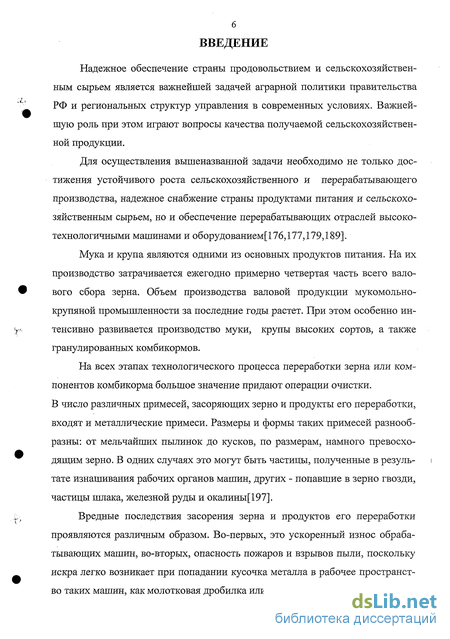 6

ВВЕДЕНИЕ

Надежное обеспечение страны продовольствием и сельскохозяйственным сырьем является важнейшей задачей аграрной политики правительства РФ и региональных структур управления в современных условиях. Важнейшую роль при этом играют вопросы качества получаемой сельскохозяйственной продукции.

Для осуществления вышеназванной задачи необходимо не только достижения устойчивого роста сельскохозяйственного и перерабатывающего производства, надежное снабжение страны продуктами питания и сельскохозяйственным сырьем, но и обеспечение перерабатывающих отраслей высокотехнологичными машинами и оборудованием[176,177,179,189].

Мука и крупа являются одними из основных продуктов питания. На их производство затрачивается ежегодно примерно четвертая часть всего валового сбора зерна. Объем производства валовой продукции мукомольно-крупяной промышленности за последние годы растет. При этом особенно интенсивно развивается производство муки, крупы высоких сортов, а также гранулированных комбикормов.

На всех этапах технологического процесса переработки зерна или компонентов комбикорма большое значение придают операции очистки.
В число различных примесей, засоряющих зерно и продукты его переработки, входят и металлические примеси. Размеры и формы таких примесей разнообразны: от мельчайших пылинок до кусков, по размерам, намного превосходящим зерно. В одних случаях это могут быть частицы, полученные в результате изнашивания рабочих органов машин, других - попавшие в зерно гвозди, частицы шлака, железной руды и окалины[197].

Вредные последствия засорения зерна и продуктов его переработки проявляются различным образом. Во-первых, это ускоренный износ обрабатывающих машин, во-вторых, опасность пожаров и взрывов пыли, поскольку искра легко возникает при попадании кусочка металла в рабочее пространство таких машин, как молотковая дробилка или

dsLib.net
библиотека диссертаций